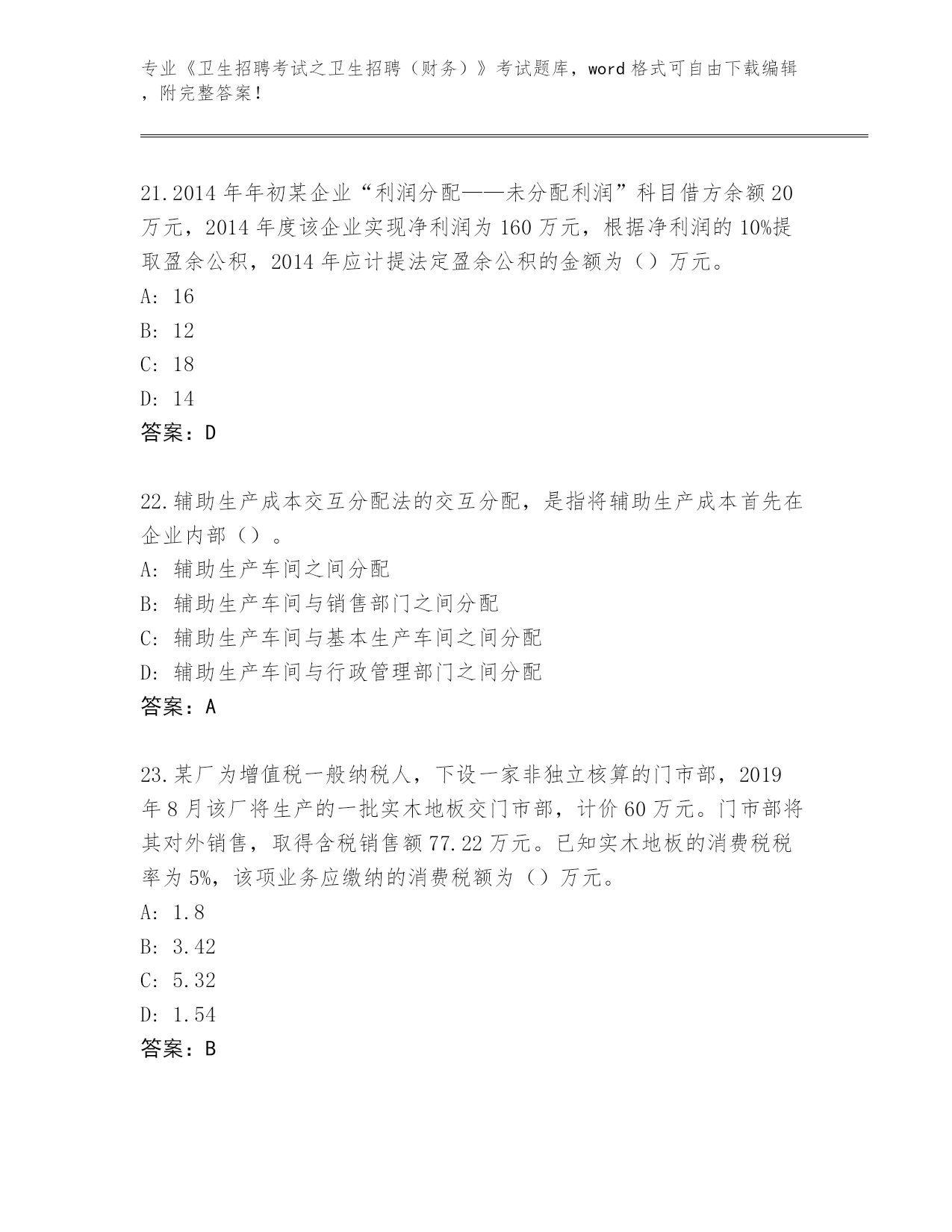 专业《卫生招聘考试之卫生招聘（财务）》考试题库，word 格式可自由下载编辑，附完整答案！

21.2014 年年初某企业“利润分配——未分配利润”科目借方余额 20 万元，2014 年度该企业实现净利润为 160 万元，根据净利润的 10%提取盈余公积，2014 年应计提法定盈余公积的金额为（）万元。
A: 16
B: 12
C: 18
D: 14
答案：D

22.辅助生产成本交互分配法的交互分配，是指将辅助生产成本首先在企业内部（）。
A: 辅助生产车间之间分配
B: 辅助生产车间与销售部门之间分配
C: 辅助生产车间与基本生产车间之间分配
D: 辅助生产车间与行政管理部门之间分配
答案：A

23.某厂为增值税一般纳税人，下设一家非独立核算的门市部，2019 年 8 月该厂将生产的一批实木地板交门市部，计价 60 万元。门市部将其对外销售，取得含税销售额 77.22 万元。已知实木地板的消费税税率为 5%，该项业务应缴纳的消费税额为（）万元。
A: 1.8
B: 3.42
C: 5.32
D: 1.54
答案：B